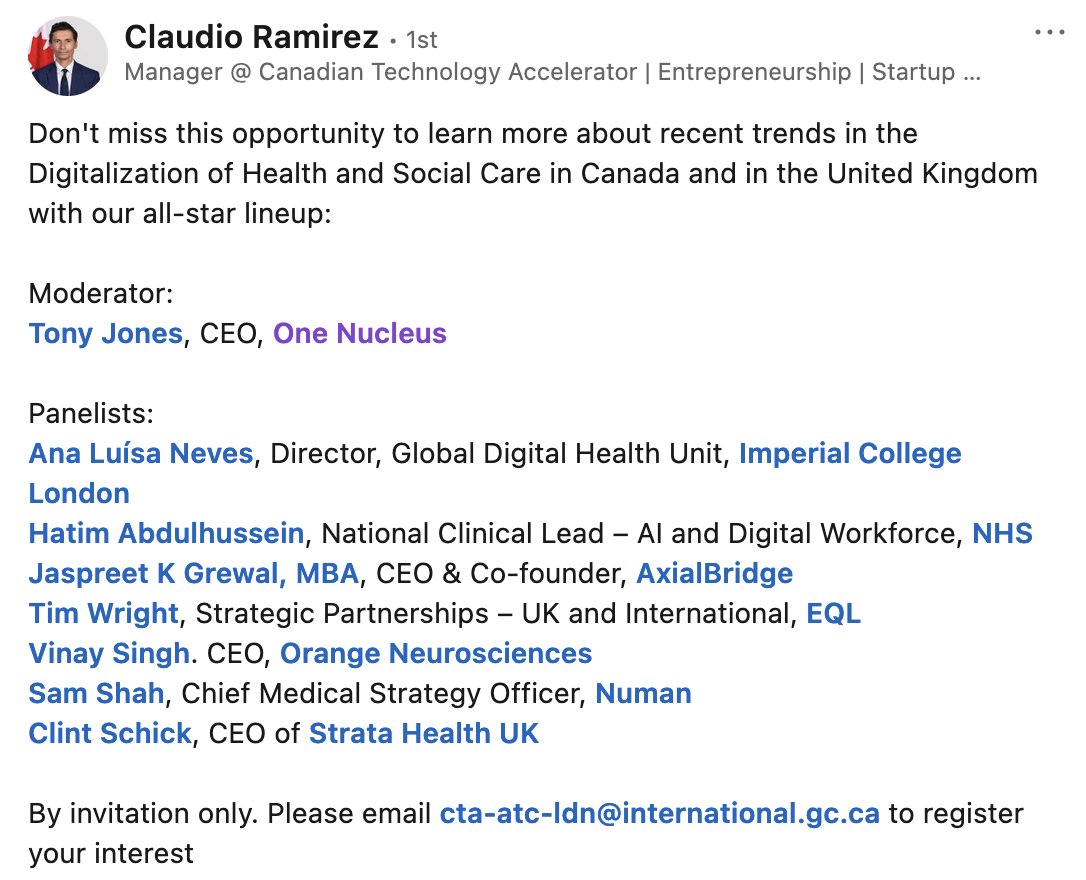 Claudio Ramirez • 1st
Manager @ Canadian Technology Accelerator | Entrepreneurship | Startup ...

Don't miss this opportunity to learn more about recent trends in the Digitalization of Health and Social Care in Canada and in the United Kingdom with our all-star lineup:

Moderator:
Tony Jones, CEO, One Nucleus

Panelists:
Ana Luísa Neves, Director, Global Digital Health Unit, Imperial College London
Hatim Abdulhussein, National Clinical Lead – AI and Digital Workforce, NHS
Jaspreet K Grewal, MBA, CEO & Co-founder, AxialBridge
Tim Wright, Strategic Partnerships – UK and International, EQL
Vinay Singh. CEO, Orange Neurosciences
Sam Shah, Chief Medical Strategy Officer, Numan
Clint Schick, CEO of Strata Health UK

By invitation only. Please email cta-atc-ldn@international.gc.ca to register your interest